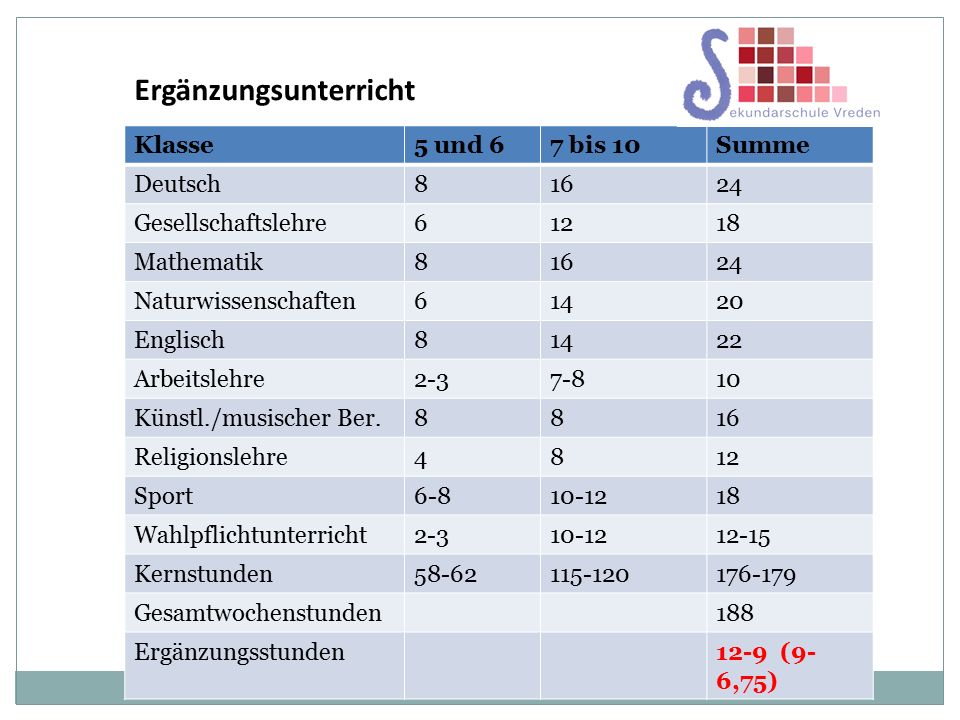 Ergänzungsunterricht

Sekundarschule Vreden

| Klasse | 5 und 6 | 7 bis 10 | Summe |
|---|---|---|---|
| Deutsch | 8 | 16 | 24 |
| Gesellschaftslehre | 6 | 12 | 18 |
| Mathematik | 8 | 16 | 24 |
| Naturwissenschaften | 6 | 14 | 20 |
| Englisch | 8 | 14 | 22 |
| Arbeitslehre | 2-3 | 7-8 | 10 |
| Künstl./musischer Ber. | 8 | 8 | 16 |
| Religionslehre | 4 | 8 | 12 |
| Sport | 6-8 | 10-12 | 18 |
| Wahlpflichtunterricht | 2-3 | 10-12 | 12-15 |
| Kernstunden | 58-62 | 115-120 | 176-179 |
| Gesamtwochenstunden | | | 188 |
| Ergänzungsstunden | | | 12-9 (9-6,75) |